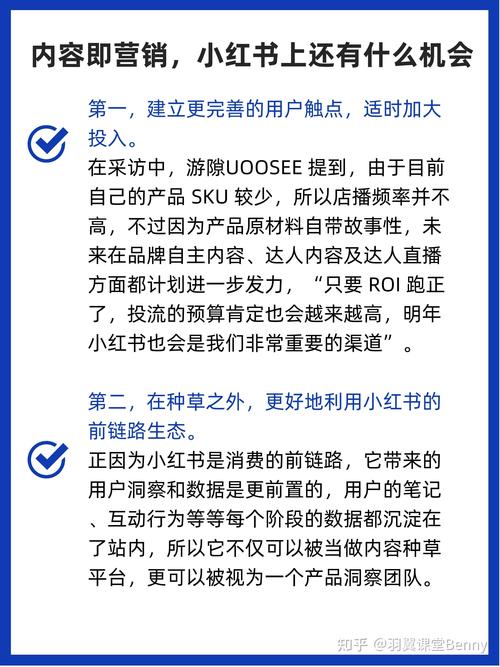 内容即营销，小红书上还有什么机会

第一，建立更完善的用户触点，适时加大投入。

在采访中，游隙UOOSEE 提到，由于目前自己的产品 SKU 较少，所以店播频率并不高，不过因为产品原材料自带故事性，未来在品牌自主内容、达人内容及达人直播方面都计划进一步发力，“只要 ROI 跑正了，投流的预算肯定也会越来越高，明年小红书也会是我们非常重要的渠道”。

第二，在种草之外，更好地利用小红书的前链路生态。

正因为小红书是消费的前链路，它带来的用户洞察和数据是更前置的，用户的笔记、互动行为等等每个阶段的数据都沉淀在了站内，所以它不仅可以被当做内容种草平台，更可以被视为一个产品洞察团队。

知乎 @羽翼课堂Benny